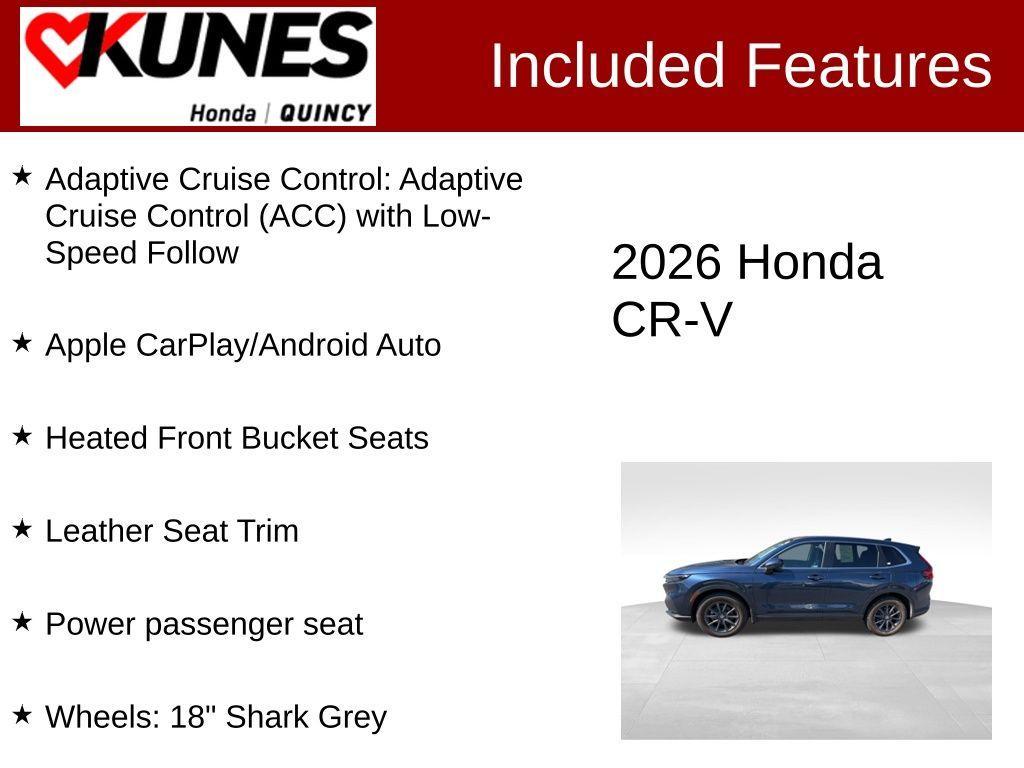 KUNES
Honda | QUINCY

Included Features

★ Adaptive Cruise Control: Adaptive Cruise Control (ACC) with Low-Speed Follow

★ Apple CarPlay/Android Auto

★ Heated Front Bucket Seats

★ Leather Seat Trim

★ Power passenger seat

★ Wheels: 18" Shark Grey

2026 Honda CR-V